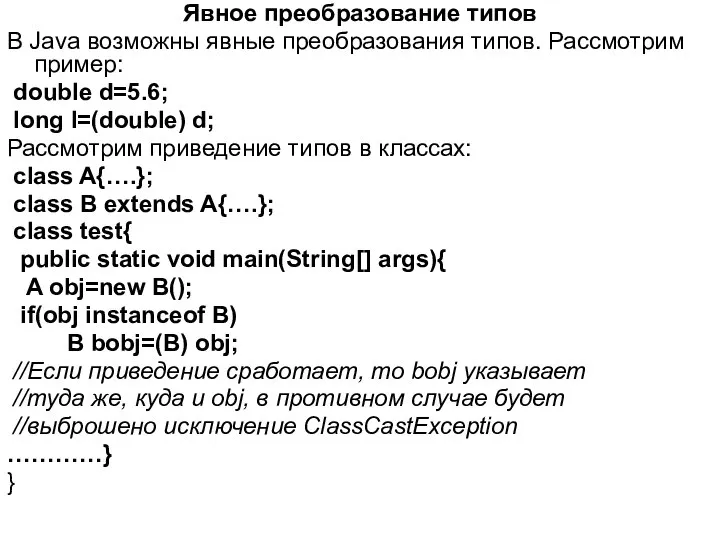 Явное преобразование типов

В Java возможны явные преобразования типов. Рассмотрим пример:

double d=5.6;
long l=(double) d;

Рассмотрим приведение типов в классах:

class A{….};
class B extends A{….};
class test{
public static void main(String[] args){
A obj=new B();
if(obj instanceof B)
B bobj=(B) obj;
//Если приведение сработает, то bobj указывает
//туда же, куда и obj, в противном случае будет
//выброшено исключение ClassCastException
…………}
}